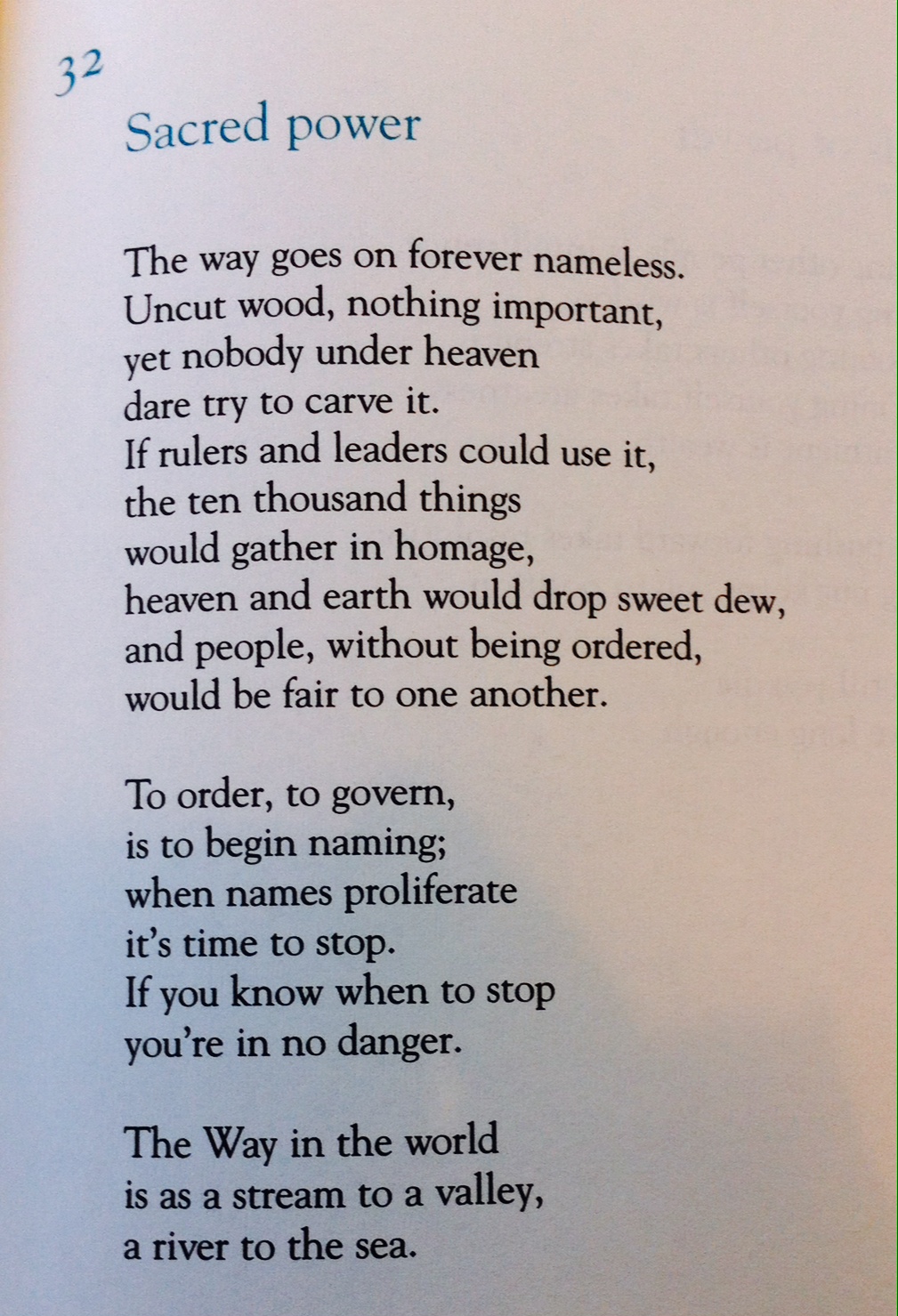 32

Sacred power

The way goes on forever nameless.
Uncut wood, nothing important,
yet nobody under heaven
dare try to carve it.
If rulers and leaders could use it,
the ten thousand things
would gather in homage,
heaven and earth would drop sweet dew,
and people, without being ordered,
would be fair to one another.

To order, to govern,
is to begin naming;
when names proliferate
it's time to stop.
If you know when to stop
you're in no danger.

The Way in the world
is as a stream to a valley,
a river to the sea.